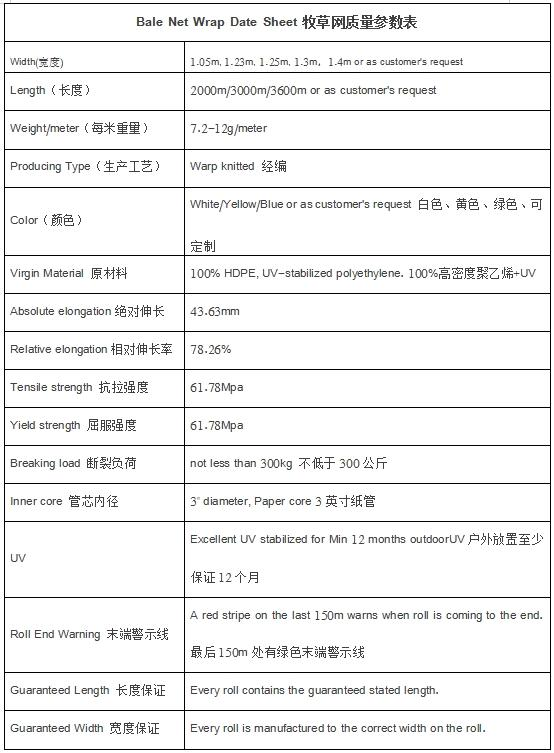 | Bale Net Wrap Date Sheet 牧草网质量参数表 | |
|---|---|
| Width(宽度) | 1.05m, 1.23m, 1.25m, 1.3m, 1.4m or as customer's request |
| Length（长度） | 2000m/3000m/3600m or as customer's request |
| Weight/meter（每米重量） | 7.2-12g/meter |
| Producing Type（生产工艺） | Warp knitted 经编 |
| Color（颜色） | White/Yellow/Blue or as customer's request 白色、黄色、绿色、可定制 |
| Virgin Material 原材料 | 100% HDPE, UV-stabilized polyethylene. 100%高密度聚乙烯+UV |
| Absolute elongation 绝对伸长 | 43.63mm |
| Relative elongation 相对伸长率 | 78.26% |
| Tensile strength 抗拉强度 | 61.78Mpa |
| Yield strength 屈服强度 | 61.78Mpa |
| Breaking load 断裂负荷 | not less than 300kg 不低于 300 公斤 |
| Inner core 管芯内径 | 3" diameter, Paper core 3 英寸纸管 |
| UV | Excellent UV stabilized for Min 12 months outdoorUV 户外放置至少保证 12 个月 |
| Roll End Warning 末端警示线 | A red stripe on the last 150m warns when roll is coming to the end. 最后 150m 处有绿色末端警示线 |
| Guaranteed Length 长度保证 | Every roll contains the guaranteed stated length. |
| Guaranteed Width 宽度保证 | Every roll is manufactured to the correct width on the roll. |